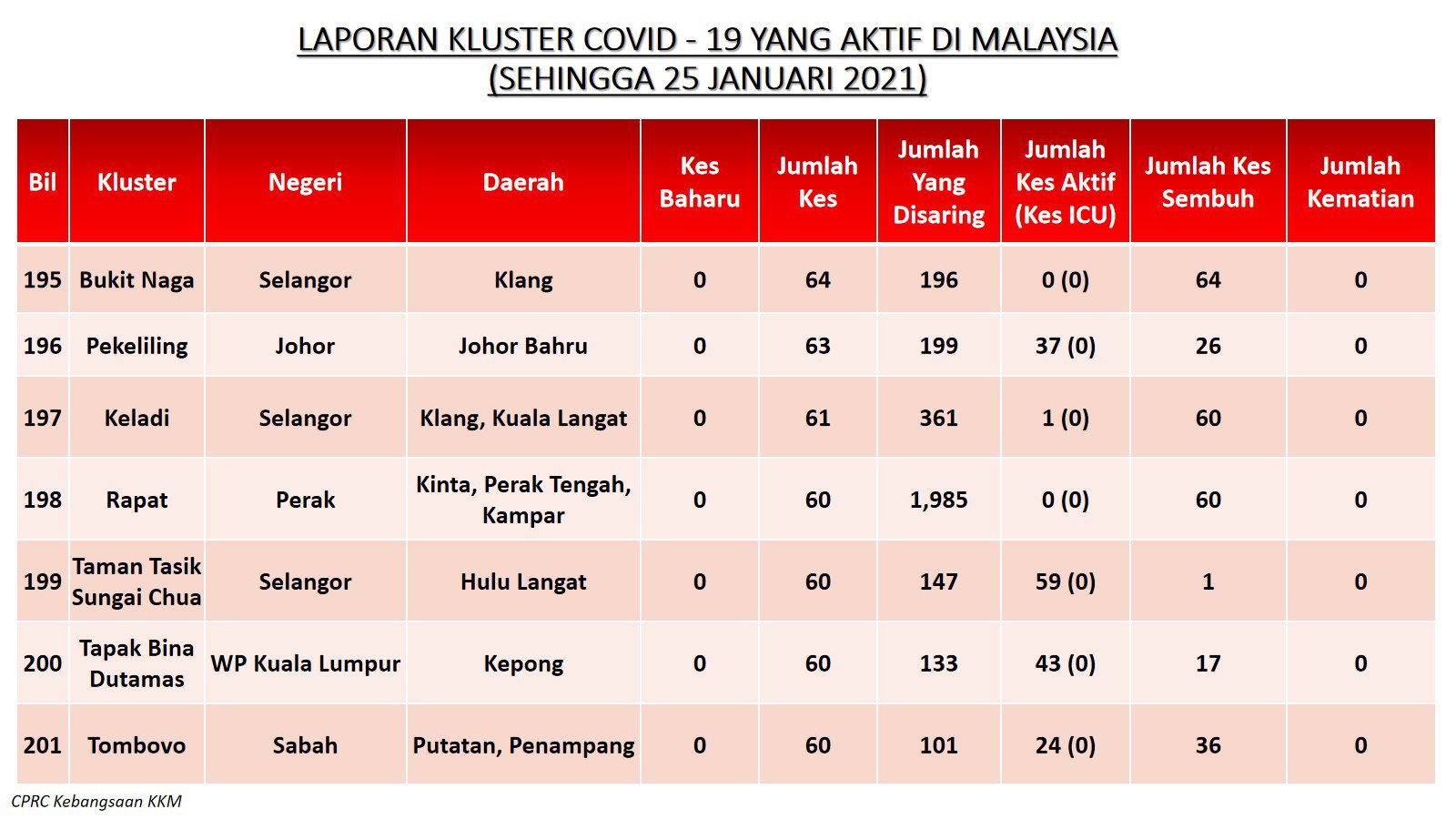 LAPORAN KLUSTER COVID - 19 YANG AKTIF DI MALAYSIA
(SEHINGGA 25 JANUARI 2021)

| Bil | Kluster | Negeri | Daerah | Kes Baharu | Jumlah Kes | Jumlah Yang Disaring | Jumlah Kes Aktif (Kes ICU) | Jumlah Kes Sembuh | Jumlah Kematian |
|---|---|---|---|---|---|---|---|---|---|
| 195 | Bukit Naga | Selangor | Klang | 0 | 64 | 196 | 0 (0) | 64 | 0 |
| 196 | Pekeliling | Johor | Johor Bahru | 0 | 63 | 199 | 37 (0) | 26 | 0 |
| 197 | Keladi | Selangor | Klang, Kuala Langat | 0 | 61 | 361 | 1 (0) | 60 | 0 |
| 198 | Rapat | Perak | Kinta, Perak Tengah, Kampar | 0 | 60 | 1,985 | 0 (0) | 60 | 0 |
| 199 | Taman Tasik Sungai Chua | Selangor | Hulu Langat | 0 | 60 | 147 | 59 (0) | 1 | 0 |
| 200 | Tapak Bina Dutamas | WP Kuala Lumpur | Kepong | 0 | 60 | 133 | 43 (0) | 17 | 0 |
| 201 | Tombovo | Sabah | Putatan, Penampang | 0 | 60 | 101 | 24 (0) | 36 | 0 |

CPRC Kebangsaan KKM